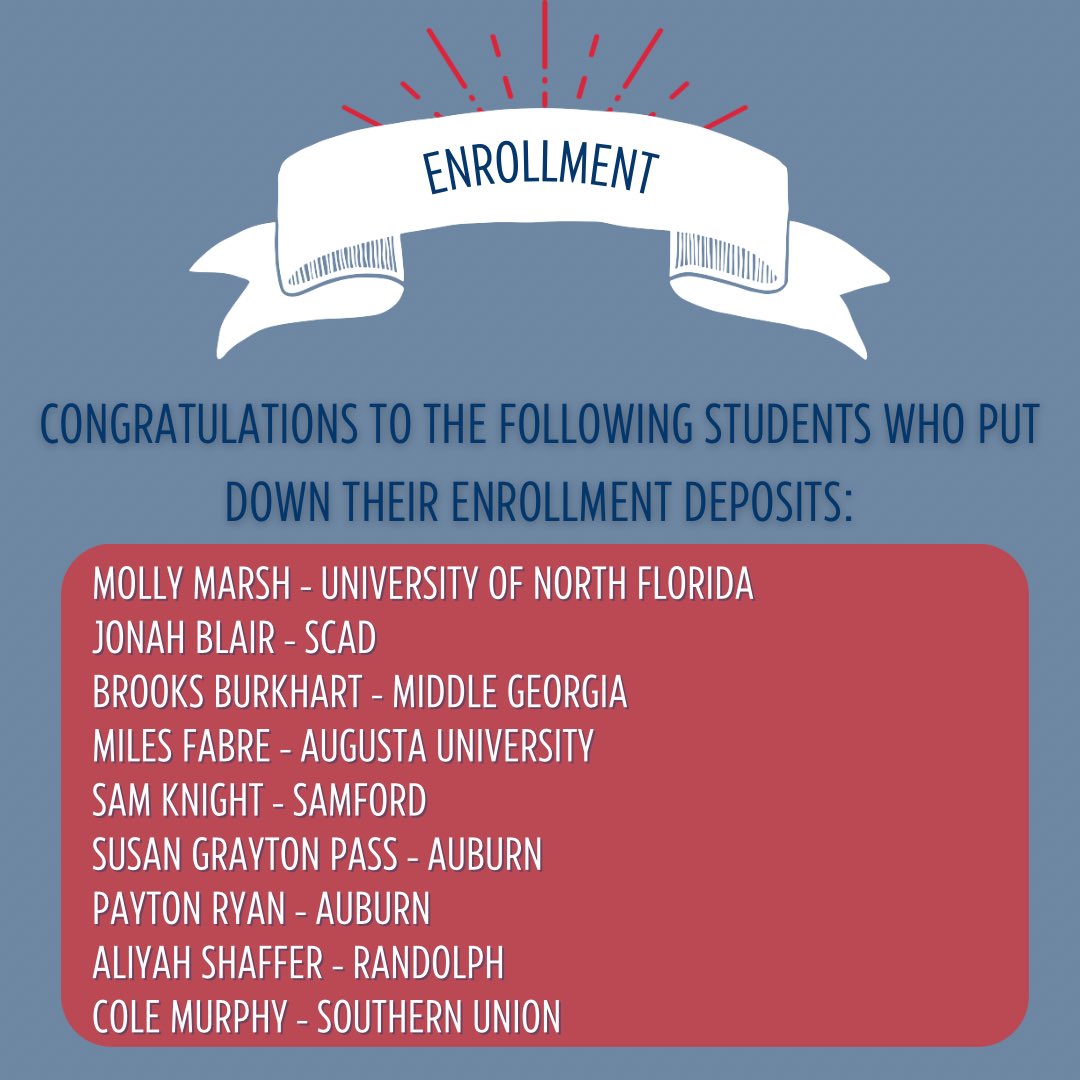 ENROLLMENT

CONGRATULATIONS TO THE FOLLOWING STUDENTS WHO PUT DOWN THEIR ENROLLMENT DEPOSITS:

MOLLY MARSH - UNIVERSITY OF NORTH FLORIDA
JONAH BLAIR - SCAD
BROOKS BURKHART - MIDDLE GEORGIA
MILES FABRE - AUGUSTA UNIVERSITY
SAM KNIGHT - SAMFORD
SUSAN GRAYTON PASS - AUBURN
PAYTON RYAN - AUBURN
ALIYAH SHAFFER - RANDOLPH
COLE MURPHY - SOUTHERN UNION